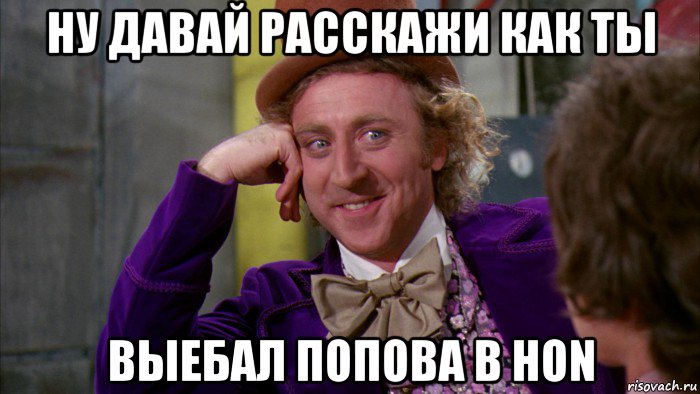 НУ ДАВАЙ РАССКАЖИ КАК ТЫ

ВЫЕБАЛ ПОПОВА В HON

risovach.ru